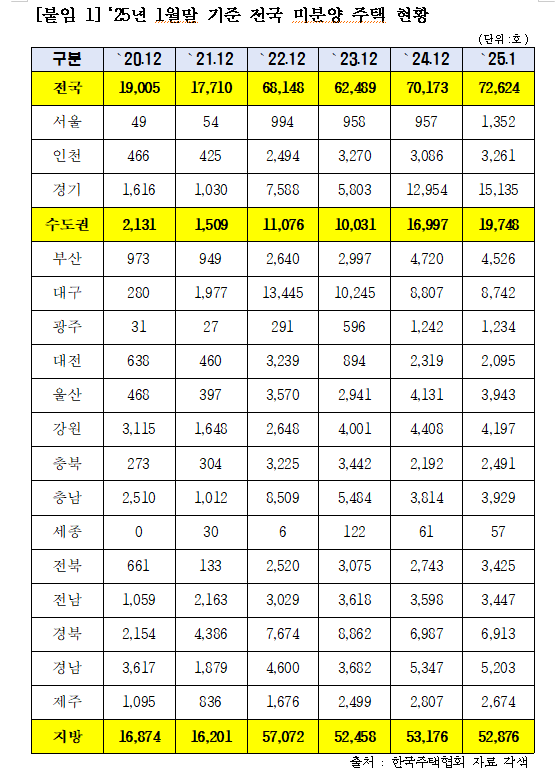 [붙임 1] '25년 1월말 기준 전국 미분양 주택 현황

(단위:호)

| 구분 | `20.12 | `21.12 | `22.12 | `23.12 | `24.12 | `25.1 |
|---|---|---|---|---|---|---|
| 전국 | 19,005 | 17,710 | 68,148 | 62,489 | 70,173 | 72,624 |
| 서울 | 49 | 54 | 994 | 958 | 957 | 1,352 |
| 인천 | 466 | 425 | 2,494 | 3,270 | 3,086 | 3,261 |
| 경기 | 1,616 | 1,030 | 7,588 | 5,803 | 12,954 | 15,135 |
| 수도권 | 2,131 | 1,509 | 11,076 | 10,031 | 16,997 | 19,748 |
| 부산 | 973 | 949 | 2,640 | 2,997 | 4,720 | 4,526 |
| 대구 | 280 | 1,977 | 13,445 | 10,245 | 8,807 | 8,742 |
| 광주 | 31 | 27 | 291 | 596 | 1,242 | 1,234 |
| 대전 | 638 | 460 | 3,239 | 894 | 2,319 | 2,095 |
| 울산 | 468 | 397 | 3,570 | 2,941 | 4,131 | 3,943 |
| 강원 | 3,115 | 1,648 | 2,648 | 4,001 | 4,408 | 4,197 |
| 충북 | 273 | 304 | 3,225 | 3,442 | 2,192 | 2,491 |
| 충남 | 2,510 | 1,012 | 8,509 | 5,484 | 3,814 | 3,929 |
| 세종 | 0 | 30 | 6 | 122 | 61 | 57 |
| 전북 | 661 | 133 | 2,520 | 3,075 | 2,743 | 3,425 |
| 전남 | 1,059 | 2,163 | 3,029 | 3,618 | 3,598 | 3,447 |
| 경북 | 2,154 | 4,386 | 7,674 | 8,862 | 6,987 | 6,913 |
| 경남 | 3,617 | 1,879 | 4,600 | 3,682 | 5,347 | 5,203 |
| 제주 | 1,095 | 836 | 1,676 | 2,499 | 2,807 | 2,674 |
| 지방 | 16,874 | 16,201 | 57,072 | 52,458 | 53,176 | 52,876 |

출처 : 한국주택협회 자료 각색